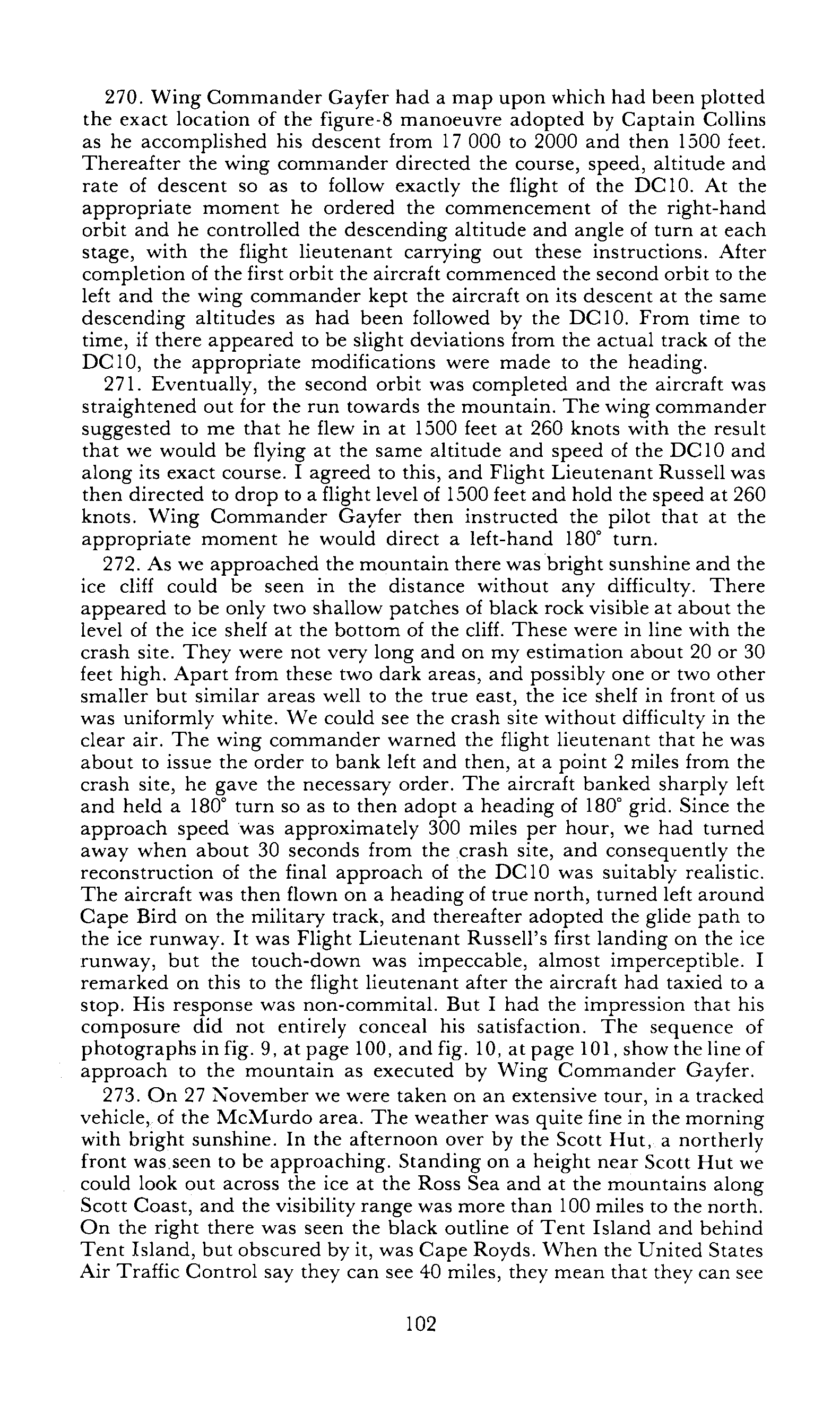 270. Wing Commander Gayfer had a map upon which had been plotted the exact location of the figure-8 manoeuvre adopted by Captain Collins as he accomplished his descent from 17 000 to 2000 and then 1500 feet. Thereafter the wing commander directed the course, speed, altitude and rate of descent so as to follow exactly the flight of the DC10. At the appropriate moment he ordered the commencement of the right-hand orbit and he controlled the descending altitude and angle of turn at each stage, with the flight lieutenant carrying out these instructions. After completion of the first orbit the aircraft commenced the second orbit to the left and the wing commander kept the aircraft on its descent at the same descending altitudes as had been followed by the DC10. From time to time, if there appeared to be slight deviations from the actual track of the DC10, the appropriate modifications were made to the heading.

271. Eventually, the second orbit was completed and the aircraft was straightened out for the run towards the mountain. The wing commander suggested to me that he flew in at 1500 feet at 260 knots with the result that we would be flying at the same altitude and speed of the DC10 and along its exact course. I agreed to this, and Flight Lieutenant Russell was then directed to drop to a flight level of 1500 feet and hold the speed at 260 knots. Wing Commander Gayfer then instructed the pilot that at the appropriate moment he would direct a left-hand 180° turn.

272. As we approached the mountain there was bright sunshine and the ice cliff could be seen in the distance without any difficulty. There appeared to be only two shallow patches of black rock visible at about the level of the ice shelf at the bottom of the cliff. These were in line with the crash site. They were not very long and on my estimation about 20 or 30 feet high. Apart from these two dark areas, and possibly one or two other smaller but similar areas well to the true east, the ice shelf in front of us was uniformly white. We could see the crash site without difficulty in the clear air. The wing commander warned the flight lieutenant that he was about to issue the order to bank left and then, at a point 2 miles from the crash site, he gave the necessary order. The aircraft banked sharply left and held a 180° turn so as to then adopt a heading of 180° grid. Since the approach speed was approximately 300 miles per hour, we had turned away when about 30 seconds from the crash site, and consequently the reconstruction of the final approach of the DC10 was suitably realistic. The aircraft was then flown on a heading of true north, turned left around Cape Bird on the military track, and thereafter adopted the glide path to the ice runway. It was Flight Lieutenant Russell's first landing on the ice runway, but the touch-down was impeccable, almost imperceptible. I remarked on this to the flight lieutenant after the aircraft had taxied to a stop. His response was non-commital. But I had the impression that his composure did not entirely conceal his satisfaction. The sequence of photographs in fig. 9, at page 100, and fig. 10, at page 101, show the line of approach to the mountain as executed by Wing Commander Gayfer.

273. On 27 November we were taken on an extensive tour, in a tracked vehicle, of the McMurdo area. The weather was quite fine in the morning with bright sunshine. In the afternoon over by the Scott Hut, a northerly front was seen to be approaching. Standing on a height near Scott Hut we could look out across the ice at the Ross Sea and at the mountains along Scott Coast, and the visibility range was more than 100 miles to the north. On the right there was seen the black outline of Tent Island and behind Tent Island, but obscured by it, was Cape Royds. When the United States Air Traffic Control say they can see 40 miles, they mean that they can see

102